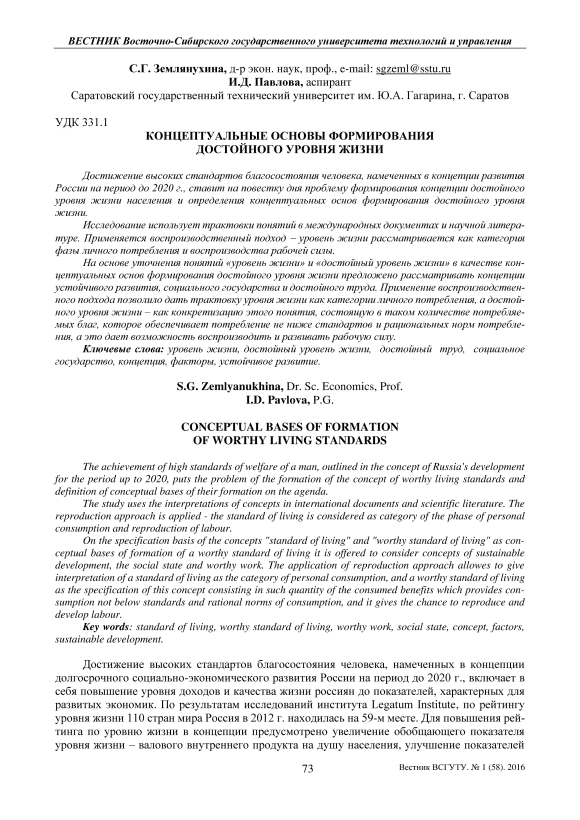 ВЕСТНИК Восточно-Сибирского государственного университета технологий и управления

С.Г. Землянухина, д-р экон. наук, проф., e-mail: sgzeml@sstu.ru
И.Д. Павлова, аспирант
Саратовский государственный технический университет им. Ю.А. Гагарина, г. Саратов

УДК 331.1

КОНЦЕПТУАЛЬНЫЕ ОСНОВЫ ФОРМИРОВАНИЯ ДОСТОЙНОГО УРОВНЯ ЖИЗНИ

Достижение высоких стандартов благосостояния человека, намеченных в концепции развития России на период до 2020 г., ставит на повестку дня проблему формирования концепции достойного уровня жизни населения и определения концептуальных основ формирования достойного уровня жизни.

Исследование использует трактовки понятий в международных документах и научной литературе. Применяется воспроизводственный подход – уровень жизни рассматривается как категория фазы личного потребления и воспроизводства рабочей силы.

На основе уточнения понятий «уровень жизни» и «достойный уровень жизни» в качестве концептуальных основ формирования достойного уровня жизни предложено рассматривать концепции устойчивого развития, социального государства и достойного труда. Применение воспроизводственного подхода позволило дать трактовку уровня жизни как категории личного потребления, а достойного уровня жизни – как конкретизацию этого понятия, состоящую в таком количестве потребляемых благ, которое обеспечивает потребление не ниже стандартов и рациональных норм потребления, а это дает возможность воспроизводить и развивать рабочую силу.

Ключевые слова: уровень жизни, достойный уровень жизни, достойный труд, социальное государство, концепция, факторы, устойчивое развитие.

S.G. Zemlyanukhina, Dr. Sc. Economics, Prof.
I.D. Pavlova, P.G.

CONCEPTUAL BASES OF FORMATION OF WORTHY LIVING STANDARDS

The achievement of high standards of welfare of a man, outlined in the concept of Russia's development for the period up to 2020, puts the problem of the formation of the concept of worthy living standards and definition of conceptual bases of their formation on the agenda.

The study uses the interpretations of concepts in international documents and scientific literature. The reproduction approach is applied - the standard of living is considered as category of the phase of personal consumption and reproduction of labour.

On the specification basis of the concepts "standard of living" and "worthy standard of living" as conceptual bases of formation of a worthy standard of living it is offered to consider concepts of sustainable development, the social state and worthy work. The application of reproduction approach allowes to give interpretation of a standard of living as the category of personal consumption, and a worthy standard of living as the specification of this concept consisting in such quantity of the consumed benefits which provides consumption not below standards and rational norms of consumption, and it gives the chance to reproduce and develop labour.

Key words: standard of living, worthy standard of living, worthy work, social state, concept, factors, sustainable development.

Достижение высоких стандартов благосостояния человека, намеченных в концепции долгосрочного социально-экономического развития России на период до 2020 г., включает в себя повышение уровня доходов и качества жизни россиян до показателей, характерных для развитых экономик. По результатам исследований института Legatum Institute, по рейтингу уровня жизни 110 стран мира Россия в 2012 г. находилась на 59-м месте. Для повышения рейтинга по уровню жизни в концепции предусмотрено увеличение обобщающего показателя уровня жизни – валового внутреннего продукта на душу населения, улучшение показателей

73

Вестник ВСГУТУ. № 1 (58). 2016